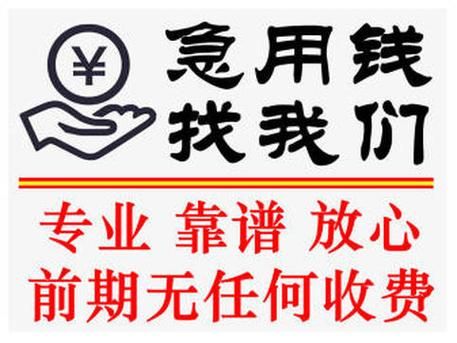 ¥

急用钱
找我们

专业 靠谱 放心
前期无任何收费